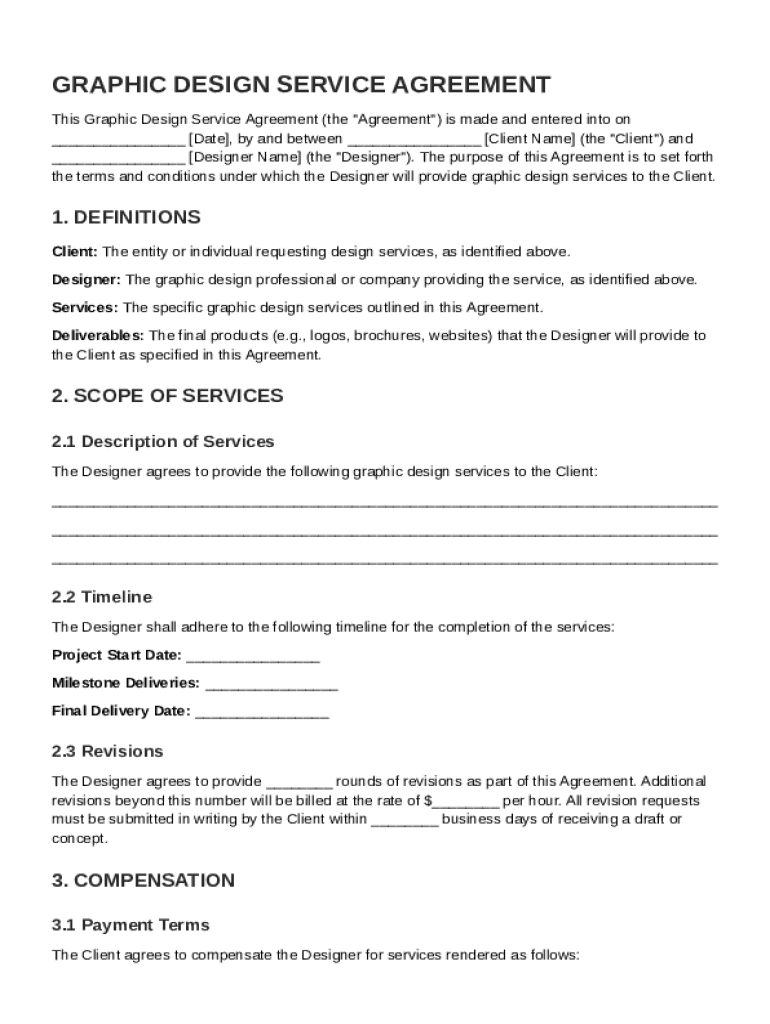 GRAPHIC DESIGN SERVICE AGREEMENT

This Graphic Design Service Agreement (the "Agreement") is made and entered into on ________________ [Date], by and between ________________ [Client Name] (the "Client") and ________________ [Designer Name] (the "Designer"). The purpose of this Agreement is to set forth the terms and conditions under which the Designer will provide graphic design services to the Client.

1. DEFINITIONS

Client: The entity or individual requesting design services, as identified above.

Designer: The graphic design professional or company providing the service, as identified above.

Services: The specific graphic design services outlined in this Agreement.

Deliverables: The final products (e.g., logos, brochures, websites) that the Designer will provide to the Client as specified in this Agreement.

2. SCOPE OF SERVICES

2.1 Description of Services

The Designer agrees to provide the following graphic design services to the Client:

________________________________________________________________________________
________________________________________________________________________________
________________________________________________________________________________

2.2 Timeline

The Designer shall adhere to the following timeline for the completion of the services:

Project Start Date: ________________

Milestone Deliveries: ________________

Final Delivery Date: ________________

2.3 Revisions

The Designer agrees to provide ________ rounds of revisions as part of this Agreement. Additional revisions beyond this number will be billed at the rate of $________ per hour. All revision requests must be submitted in writing by the Client within ________ business days of receiving a draft or concept.

3. COMPENSATION

3.1 Payment Terms

The Client agrees to compensate the Designer for services rendered as follows: